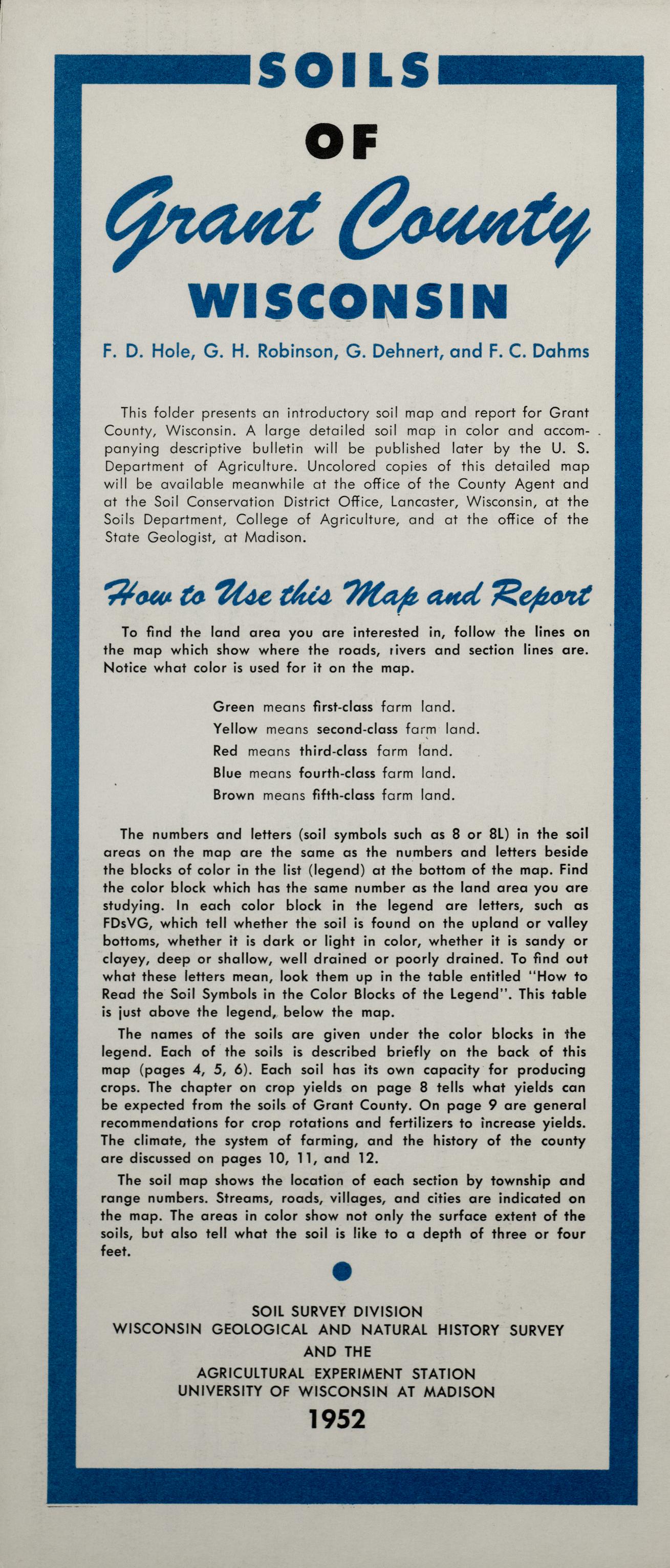 SOILS

OF

Grant County

WISCONSIN

F. D. Hole, G. H. Robinson, G. Dehnert, and F. C. Dahms

This folder presents an introductory soil map and report for Grant County, Wisconsin. A large detailed soil map in color and accompanying descriptive bulletin will be published later by the U. S. Department of Agriculture. Uncolored copies of this detailed map will be available meanwhile at the office of the County Agent and at the Soil Conservation District Office, Lancaster, Wisconsin, at the Soils Department, College of Agriculture, and at the office of the State Geologist, at Madison.

How to Use this Map and Report

To find the land area you are interested in, follow the lines on the map which show where the roads, rivers and section lines are. Notice what color is used for it on the map.

Green means first-class farm land.
Yellow means second-class farm land.
Red means third-class farm land.
Blue means fourth-class farm land.
Brown means fifth-class farm land.

The numbers and letters (soil symbols such as 8 or 8L) in the soil areas on the map are the same as the numbers and letters beside the blocks of color in the list (legend) at the bottom of the map. Find the color block which has the same number as the land area you are studying. In each color block in the legend are letters, such as FDsVG, which tell whether the soil is found on the upland or valley bottoms, whether it is dark or light in color, whether it is sandy or clayey, deep or shallow, well drained or poorly drained. To find out what these letters mean, look them up in the table entitled "How to Read the Soil Symbols in the Color Blocks of the Legend". This table is just above the legend, below the map.

The names of the soils are given under the color blocks in the legend. Each of the soils is described briefly on the back of this map (pages 4, 5, 6). Each soil has its own capacity for producing crops. The chapter on crop yields on page 8 tells what yields can be expected from the soils of Grant County. On page 9 are general recommendations for crop rotations and fertilizers to increase yields. The climate, the system of farming, and the history of the county are discussed on pages 10, 11, and 12.

The soil map shows the location of each section by township and range numbers. Streams, roads, villages, and cities are indicated on the map. The areas in color show not only the surface extent of the soils, but also tell what the soil is like to a depth of three or four feet.

SOIL SURVEY DIVISION
WISCONSIN GEOLOGICAL AND NATURAL HISTORY SURVEY
AND THE
AGRICULTURAL EXPERIMENT STATION
UNIVERSITY OF WISCONSIN AT MADISON
1952